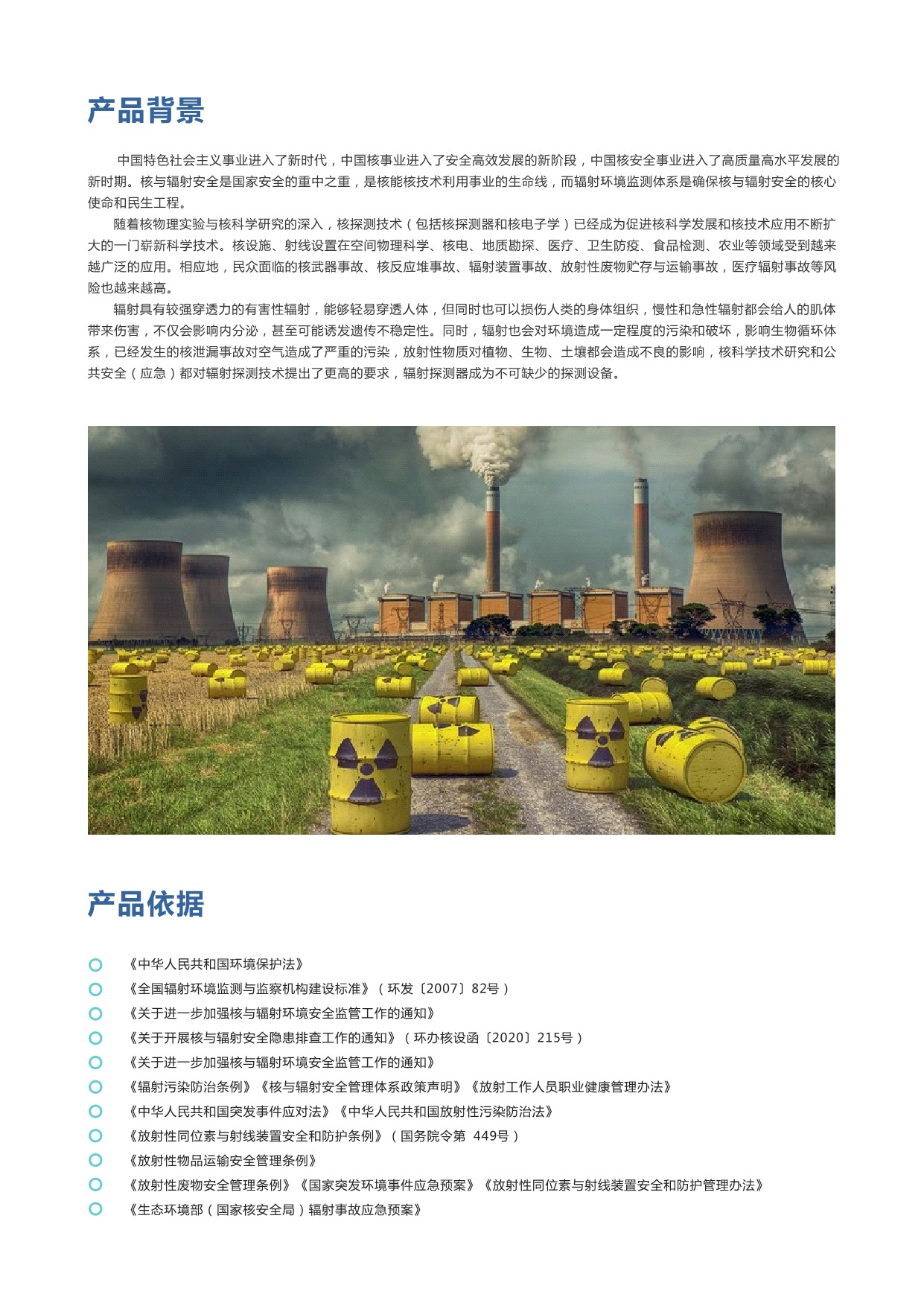 产品背景

中国特色社会主义事业进入了新时代，中国核事业进入了安全高效发展的新阶段，中国核安全事业进入了高质量高水平发展的新时期。核与辐射安全是国家安全的重中之重，是核能核技术利用事业的生命线，而辐射环境监测体系是确保核与辐射安全的核心使命和民生工程。

随着核物理实验与核科学研究的深入，核探测技术（包括核探测器和核电子学）已经成为促进核科学发展和核技术应用不断扩大的一门崭新科学技术。核设施、射线设置在空间物理科学、核电、地质勘探、医疗、卫生防疫、食品检测、农业等领域受到越来越广泛的应用。相应地，民众面临的核武器事故、核反应堆事故、辐射装置事故、放射性废物贮存与运输事故，医疗辐射事故等风险也越来越高。

辐射具有较强穿透力的有害性辐射，能够轻易穿透人体，但同时也可以损伤人类的身体组织，慢性和急性辐射都会给人的肌体带来伤害，不仅会影响内分泌，甚至可能诱发遗传不稳定性。同时，辐射也会对环境造成一定程度的污染和破坏，影响生物循环体系，已经发生的核泄漏事故对空气造成了严重的污染，放射性物质对植物、生物、土壤都会造成不良的影响，核科学技术研究和公共安全（应急）都对辐射探测技术提出了更高的要求，辐射探测器成为不可缺少的探测设备。

产品依据

《中华人民共和国环境保护法》
《全国辐射环境监测与监察机构建设标准》（环发〔2007〕82号）
《关于进一步加强核与辐射环境安全监管工作的通知》
《关于开展核与辐射安全隐患排查工作的通知》（环办核设函〔2020〕215号）
《关于进一步加强核与辐射环境安全监管工作的通知》
《辐射污染防治条例》《核与辐射安全管理体系政策声明》《放射工作人员职业健康管理办法》
《中华人民共和国突发事件应对法》《中华人民共和国放射性污染防治法》
《放射性同位素与射线装置安全和防护条例》（国务院令第 449号）
《放射性物品运输安全管理条例》
《放射性废物安全管理条例》《国家突发环境事件应急预案》《放射性同位素与射线装置安全和防护管理办法》
《生态环境部（国家核安全局）辐射事故应急预案》